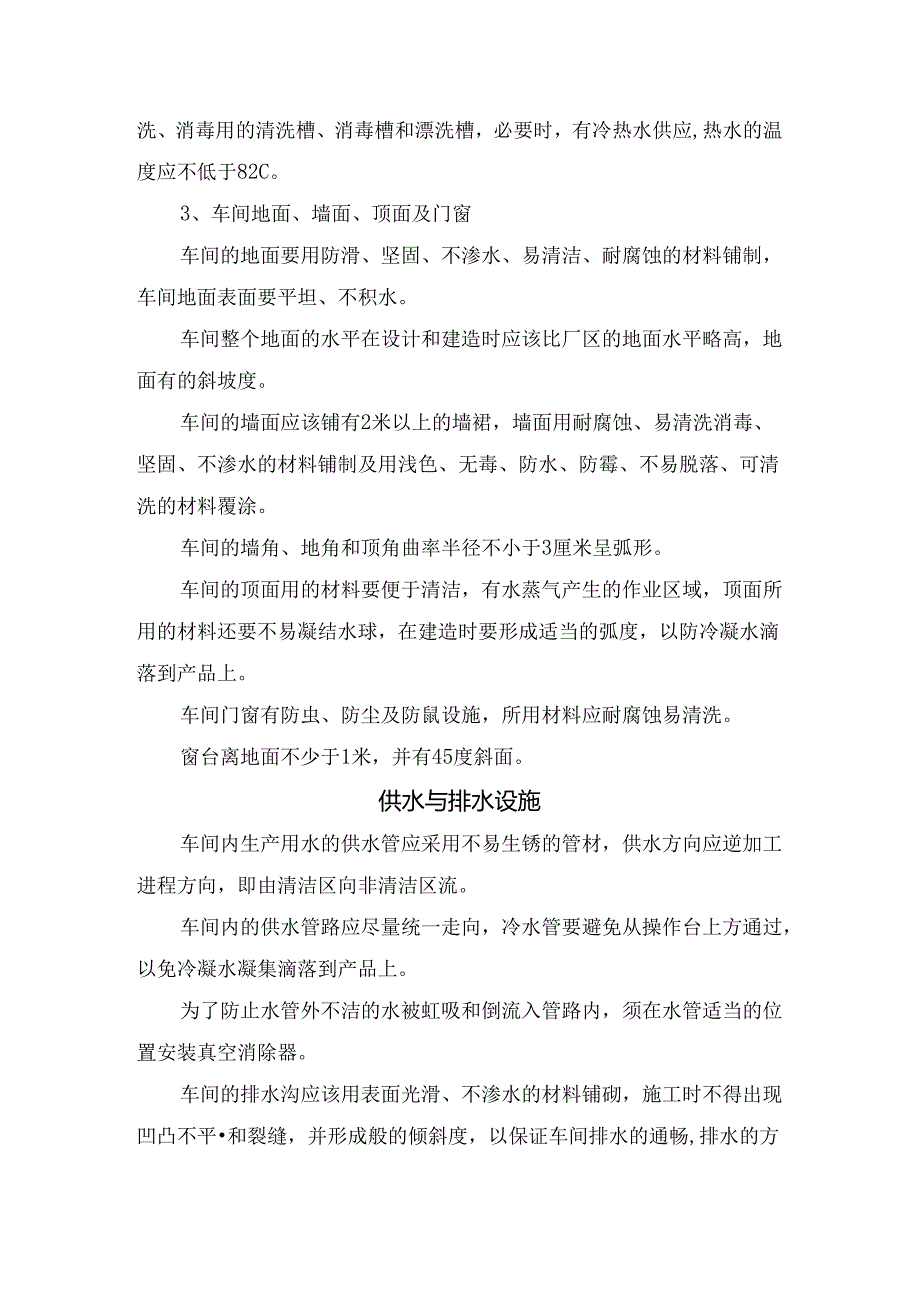 洗、消毒用的清洗槽、消毒槽和漂洗槽，必要时，有冷热水供应,热水的温度应不低于82C。

3、车间地面、墙面、顶面及门窗

车间的地面要用防滑、坚固、不渗水、易清洁、耐腐蚀的材料铺制，车间地面表面要平坦、不积水。

车间整个地面的水平在设计和建造时应该比厂区的地面水平略高，地面有的斜坡度。

车间的墙面应该铺有2米以上的墙裙，墙面用耐腐蚀、易清洗消毒、坚固、不渗水的材料铺制及用浅色、无毒、防水、防霉、不易脱落、可清洗的材料覆涂。

车间的墙角、地角和顶角曲率半径不小于3厘米呈弧形。

车间的顶面用的材料要便于清洁，有水蒸气产生的作业区域，顶面所用的材料还要不易凝结水球，在建造时要形成适当的弧度，以防冷凝水滴落到产品上。

车间门窗有防虫、防尘及防鼠设施，所用材料应耐腐蚀易清洗。

窗台离地面不少于1米，并有45度斜面。

供水与排水设施

车间内生产用水的供水管应采用不易生锈的管材，供水方向应逆加工进程方向，即由清洁区向非清洁区流。

车间内的供水管路应尽量统一走向，冷水管要避免从操作台上方通过，以免冷凝水凝集滴落到产品上。

为了防止水管外不洁的水被虹吸和倒流入管路内，须在水管适当的位置安装真空消除器。

车间的排水沟应该用表面光滑、不渗水的材料铺砌，施工时不得出现凹凸不平•和裂缝，并形成般的倾斜度，以保证车间排水的通畅,排水的方